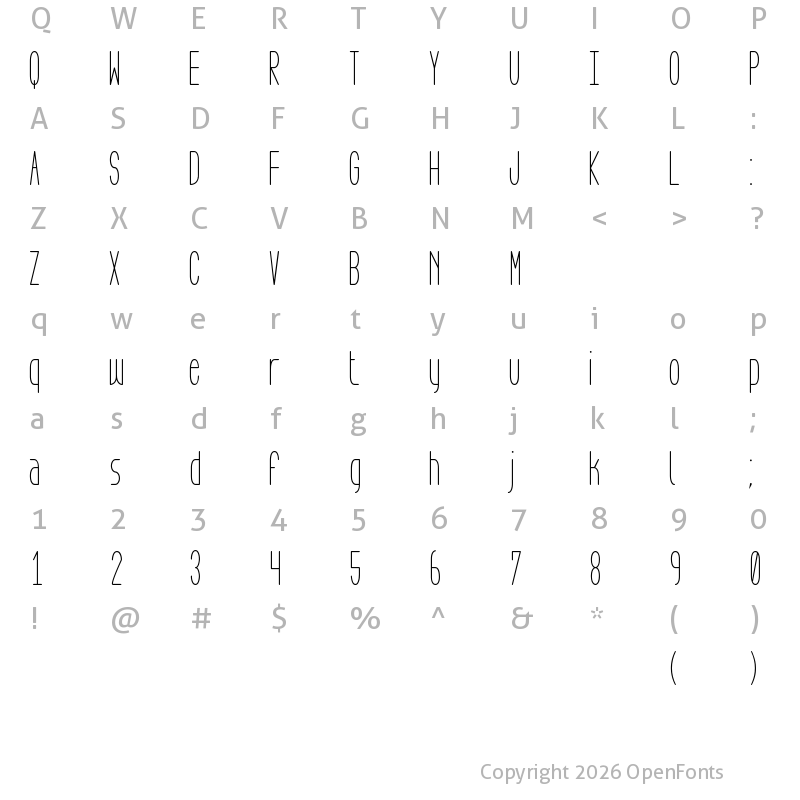 Q W E R T Y U I O P
Q W E R T Y U I O P
A S D F G H J K L :
A S D F G H J K L :
Z X C V B N M < > ?
Z X C V B N M
q w e r t y u i o p
q w e r t y u i o p
a s d f g h j k l ;
a s d f g h j k l ;
1 2 3 4 5 6 7 8 9 0
1 2 3 4 5 6 7 8 9 0
! @ # $ % ^ & * ( )
( )

Copyright 2026 OpenFonts